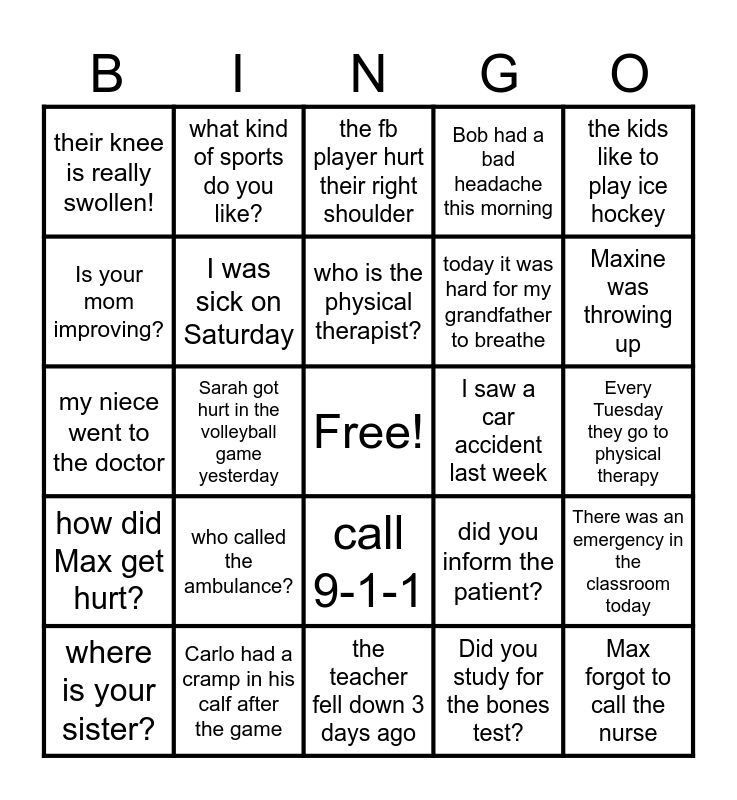 | B | I | N | G | O |
|---|---|---|---|---|
| their knee is really swollen! | what kind of sports do you like? | the fb player hurt their right shoulder | Bob had a bad headache this morning | the kids like to play ice hockey |
| Is your mom improving? | I was sick on Saturday | who is the physical therapist? | today it was hard for my grandfather to breathe | Maxine was throwing up |
| my niece went to the doctor | Sarah got hurt in the volleyball game yesterday | Free! | I saw a car accident last week | Every Tuesday they go to physical therapy |
| how did Max get hurt? | who called the ambulance? | call 9-1-1 | did you inform the patient? | There was an emergency in the classroom today |
| where is your sister? | Carlo had a cramp in his calf after the game | the teacher fell down 3 days ago | Did you study for the bones test? | Max forgot to call the nurse |